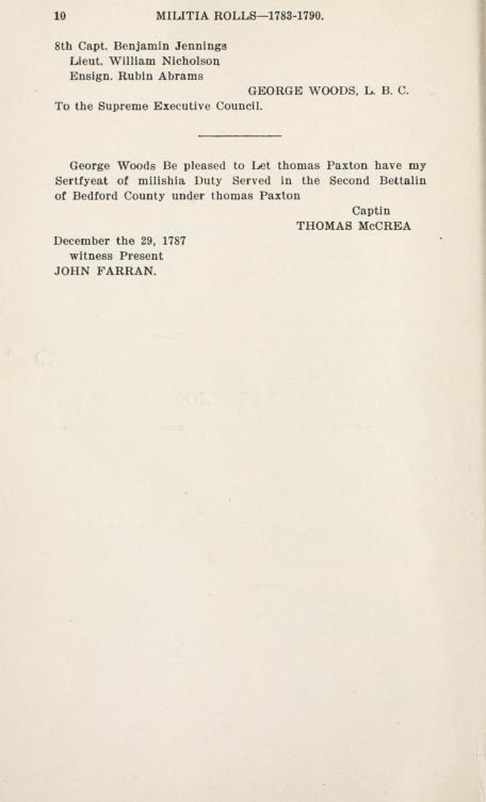 10 MILITIA ROLLS—1783-1790.

8th Capt. Benjamin Jennings
Lieut. William Nicholson
Ensign. Rubin Abrams

GEORGE WOODS, L. B. C.

To the Supreme Executive Council.

George Woods Be pleased to Let thomas Paxton have my Sertfyeat of milishia Duty Served in the Second Bettalin of Bedford County under thomas Paxton

Captin
THOMAS McCREA

December the 29, 1787
witness Present
JOHN FARRAN.